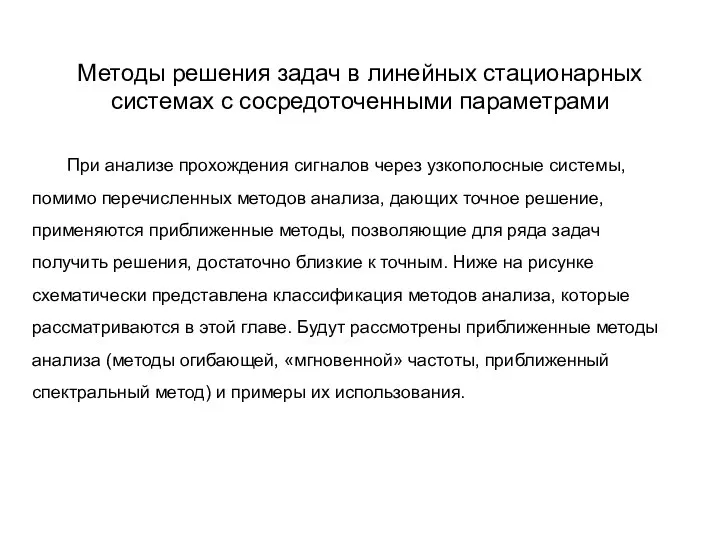 Методы решения задач в линейных стационарных системах с сосредоточенными параметрами

При анализе прохождения сигналов через узкополосные системы, помимо перечисленных методов анализа, дающих точное решение, применяются приближенные методы, позволяющие для ряда задач получить решения, достаточно близкие к точным. Ниже на рисунке схематически представлена классификация методов анализа, которые рассматриваются в этой главе. Будут рассмотрены приближенные методы анализа (методы огибающей, «мгновенной» частоты, приближенный спектральный метод) и примеры их использования.